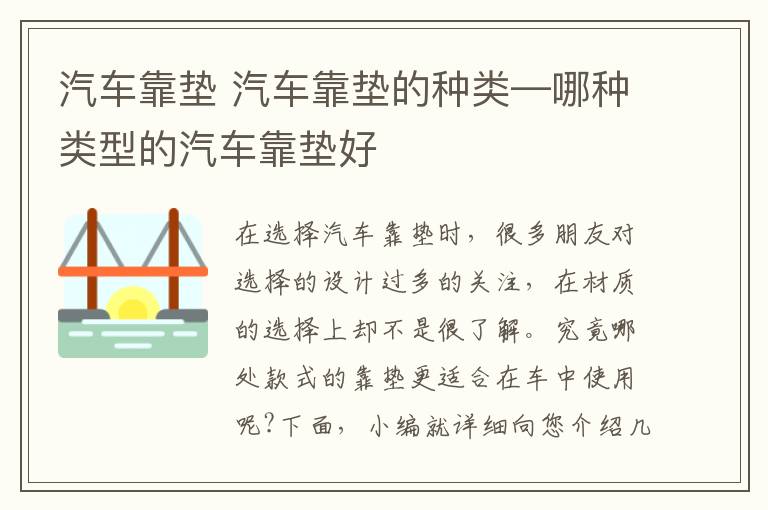 汽车靠垫 汽车靠垫的种类—哪种类型的汽车靠垫好

在选择汽车靠垫时，很多朋友对选择的设计过多的关注，在材质的选择上却不是很了解。究竟哪处款式的靠垫更适合在车中使用呢?下面，小编就详细向您介绍几